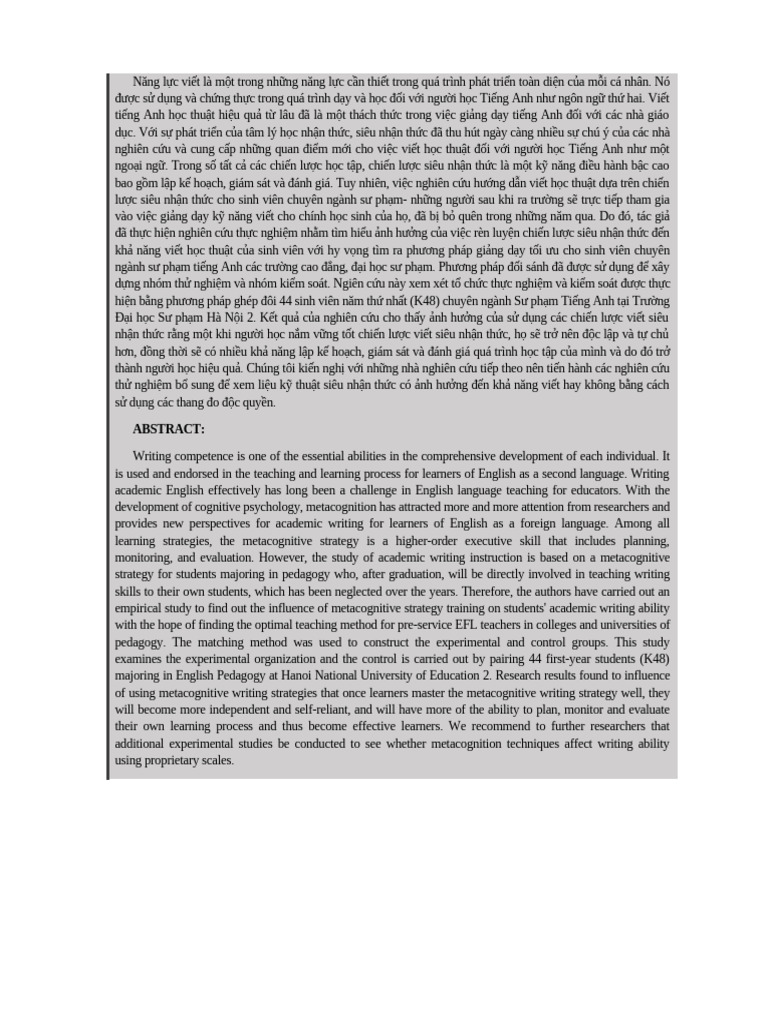 Năng lực viết là một trong những năng lực cần thiết trong quá trình phát triển toàn diện của mỗi cá nhân. Nó được sử dụng và chứng thực trong quá trình dạy và học đối với người học Tiếng Anh như ngôn ngữ thứ hai. Viết tiếng Anh học thuật hiệu quả từ lâu đã là một thách thức trong việc giảng dạy tiếng Anh đối với các nhà giáo dục. Với sự phát triển của tâm lý học nhận thức, siêu nhận thức đã thu hút ngày càng nhiều sự chú ý của các nhà nghiên cứu và cung cấp những quan điểm mới cho việc viết học thuật đối với người học Tiếng Anh như một ngoại ngữ. Trong số tất cả các chiến lược học tập, chiến lược siêu nhận thức là một kỹ năng điều hành bậc cao bao gồm lập kế hoạch, giám sát và đánh giá. Tuy nhiên, việc nghiên cứu hướng dẫn viết học thuật dựa trên chiến lược siêu nhận thức cho sinh viên chuyên ngành sư phạm- những người sau khi ra trường sẽ trực tiếp tham gia vào việc giảng dạy kỹ năng viết cho chính học sinh của họ, đã bị bỏ quên trong những năm qua. Do đó, tác giả đã thực hiện nghiên cứu thực nghiệm nhằm tìm hiểu ảnh hưởng của việc rèn luyện chiến lược siêu nhận thức đến khả năng viết học thuật của sinh viên với hy vọng tìm ra phương pháp giảng dạy tối ưu cho sinh viên chuyên ngành sư phạm tiếng Anh các trường cao đẳng, đại học sư phạm. Phương pháp đối sánh đã được sử dụng để xây dựng nhóm thử nghiệm và nhóm kiểm soát. Ngiên cứu này xem xét tổ chức thực nghiệm và kiểm soát được thực hiện bằng phương pháp ghép đôi 44 sinh viên năm thứ nhất (K48) chuyên ngành Sư phạm Tiếng Anh tại Trường Đại học Sư phạm Hà Nội 2. Kết quả của nghiên cứu cho thấy ảnh hưởng của sử dụng các chiến lược viết siêu nhận thức rằng một khi người học nắm vững tốt chiến lược viết siêu nhận thức, họ sẽ trở nên độc lập và tự chủ hơn, đồng thời sẽ có nhiều khả năng lập kế hoạch, giám sát và đánh giá quá trình học tập của mình và do đó trở thành người học hiệu quả. Chúng tôi kiến nghị với những nhà nghiên cứu tiếp theo nên tiến hành các nghiên cứu thử nghiệm bổ sung để xem liệu kỹ thuật siêu nhận thức có ảnh hưởng đến khả năng viết hay không bằng cách sử dụng các thang đo độc quyền.

ABSTRACT:

Writing competence is one of the essential abilities in the comprehensive development of each individual. It is used and endorsed in the teaching and learning process for learners of English as a second language. Writing academic English effectively has long been a challenge in English language teaching for educators. With the development of cognitive psychology, metacognition has attracted more and more attention from researchers and provides new perspectives for academic writing for learners of English as a foreign language. Among all learning strategies, the metacognitive strategy is a higher-order executive skill that includes planning, monitoring, and evaluation. However, the study of academic writing instruction is based on a metacognitive strategy for students majoring in pedagogy who, after graduation, will be directly involved in teaching writing skills to their own students, which has been neglected over the years. Therefore, the authors have carried out an empirical study to find out the influence of metacognitive strategy training on students' academic writing ability with the hope of finding the optimal teaching method for pre-service EFL teachers in colleges and universities of pedagogy. The matching method was used to construct the experimental and control groups. This study examines the experimental organization and the control is carried out by pairing 44 first-year students (K48) majoring in English Pedagogy at Hanoi National University of Education 2. Research results found to influence of using metacognitive writing strategies that once learners master the metacognitive writing strategy well, they will become more independent and self-reliant, and will have more of the ability to plan, monitor and evaluate their own learning process and thus become effective learners. We recommend to further researchers that additional experimental studies be conducted to see whether metacognition techniques affect writing ability using proprietary scales.